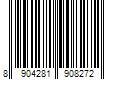 8 904281 908272